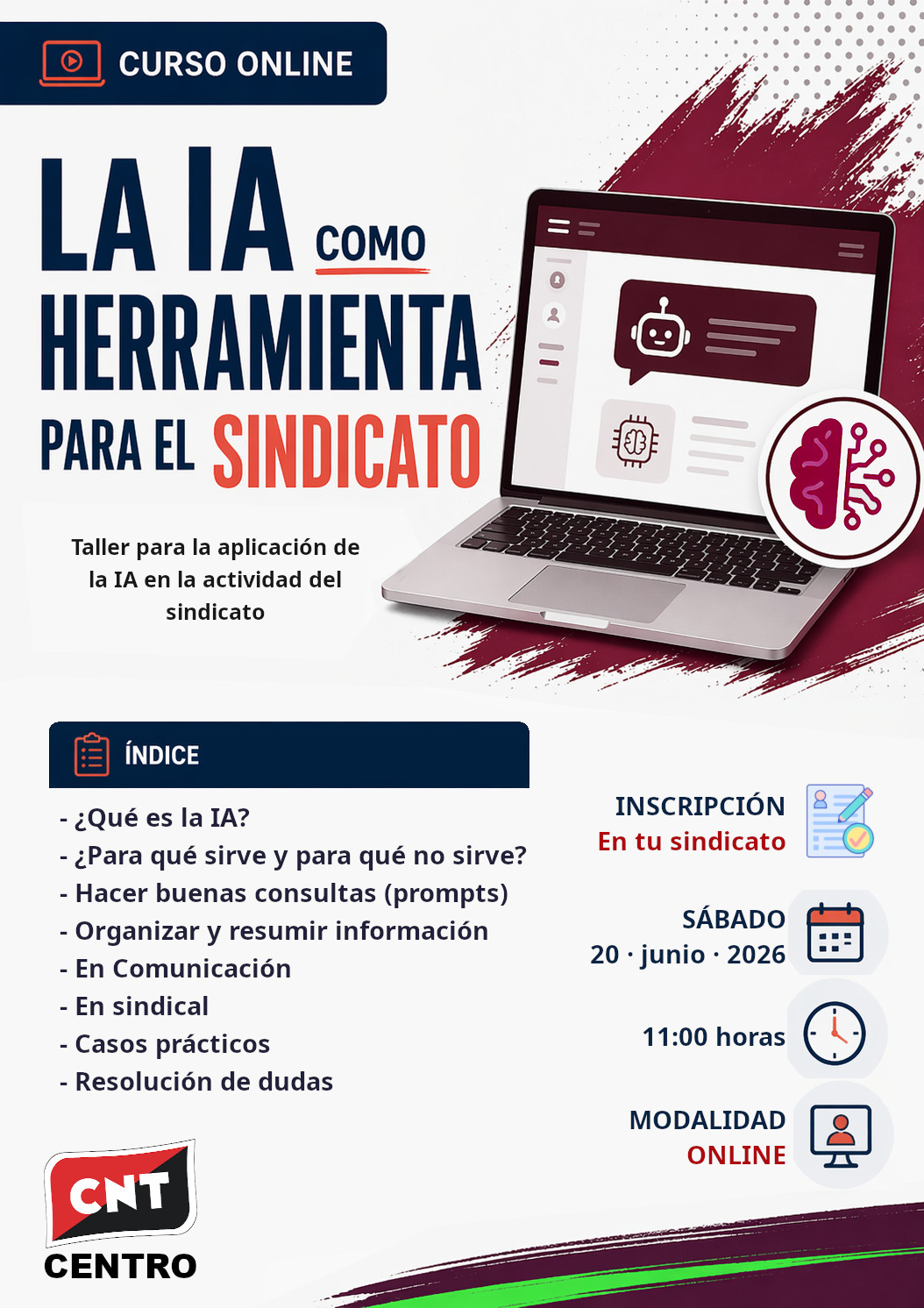 CURSO ONLINE

LA IA COMO HERRAMIENTA PARA EL SINDICATO

Taller para la aplicación de la IA en la actividad del sindicato

ÍNDICE

- ¿Qué es la IA?
- ¿Para qué sirve y para qué no sirve?
- Hacer buenas consultas (prompts)
- Organizar y resumir información
- En Comunicación
- En sindical
- Casos prácticos
- Resolución de dudas

INSCRIPCIÓN
En tu sindicato

SÁBADO
20 · junio · 2026

11:00 horas

MODALIDAD
ONLINE

CNT
CENTRO